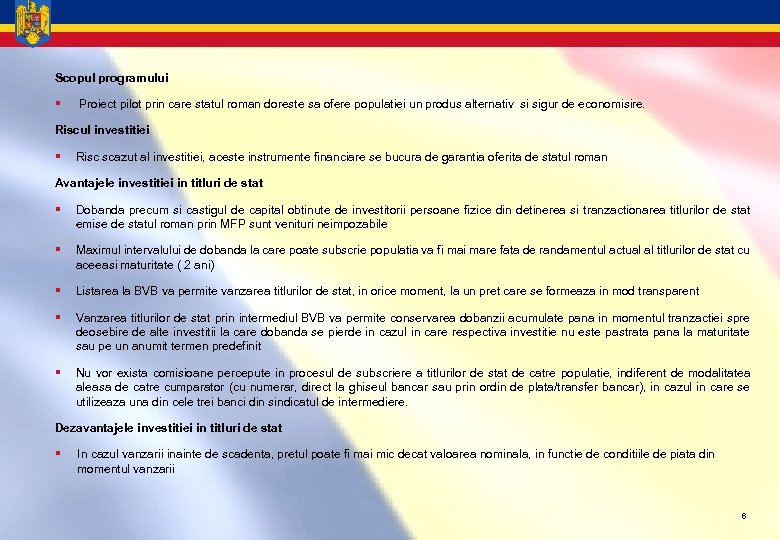 Scopul programului

▪ Proiect pilot prin care statul roman doreste sa ofere populatiei un produs alternativ si sigur de economisire.

Riscul investitiei

▪ Risc scazut al investitiei, aceste instrumente financiare se bucura de garantia oferita de statul roman

Avantajele investitiei in titluri de stat

▪ Dobanda precum si castigul de capital obtinute de investitorii persoane fizice din detinerea si tranzactionarea titlurilor de stat emise de statul roman prin MFP sunt venituri neimpozabile

▪ Maximul intervalului de dobanda la care poate subscrie populatia va fi mai mare fata de randamentul actual al titlurilor de stat cu aceeasi maturitate ( 2 ani)

▪ Listarea la BVB va permite vanzarea titlurilor de stat, in orice moment, la un pret care se formeaza in mod transparent

▪ Vanzarea titlurilor de stat prin intermediul BVB va permite conservarea dobanzii acumulate pana in momentul tranzactiei spre deosebire de alte investitii la care dobanda se pierde in cazul in care respectiva investitie nu este pastrata pana la maturitate sau pe un anumit termen predefinit

▪ Nu vor exista comisioane percepute in procesul de subscriere a titlurilor de stat de catre populatie, indiferent de modalitatea aleasa de catre cumparator (cu numerar, direct la ghiseul bancar sau prin ordin de plata/transfer bancar), in cazul in care se utilizeaza una din cele trei banci din sindicatul de intermediere.

Dezavantajele investitiei in titluri de stat

▪ In cazul vanzarii inainte de scadenta, pretul poate fi mai mic decat valoarea nominala, in functie de conditiile de piata din momentul vanzarii

6